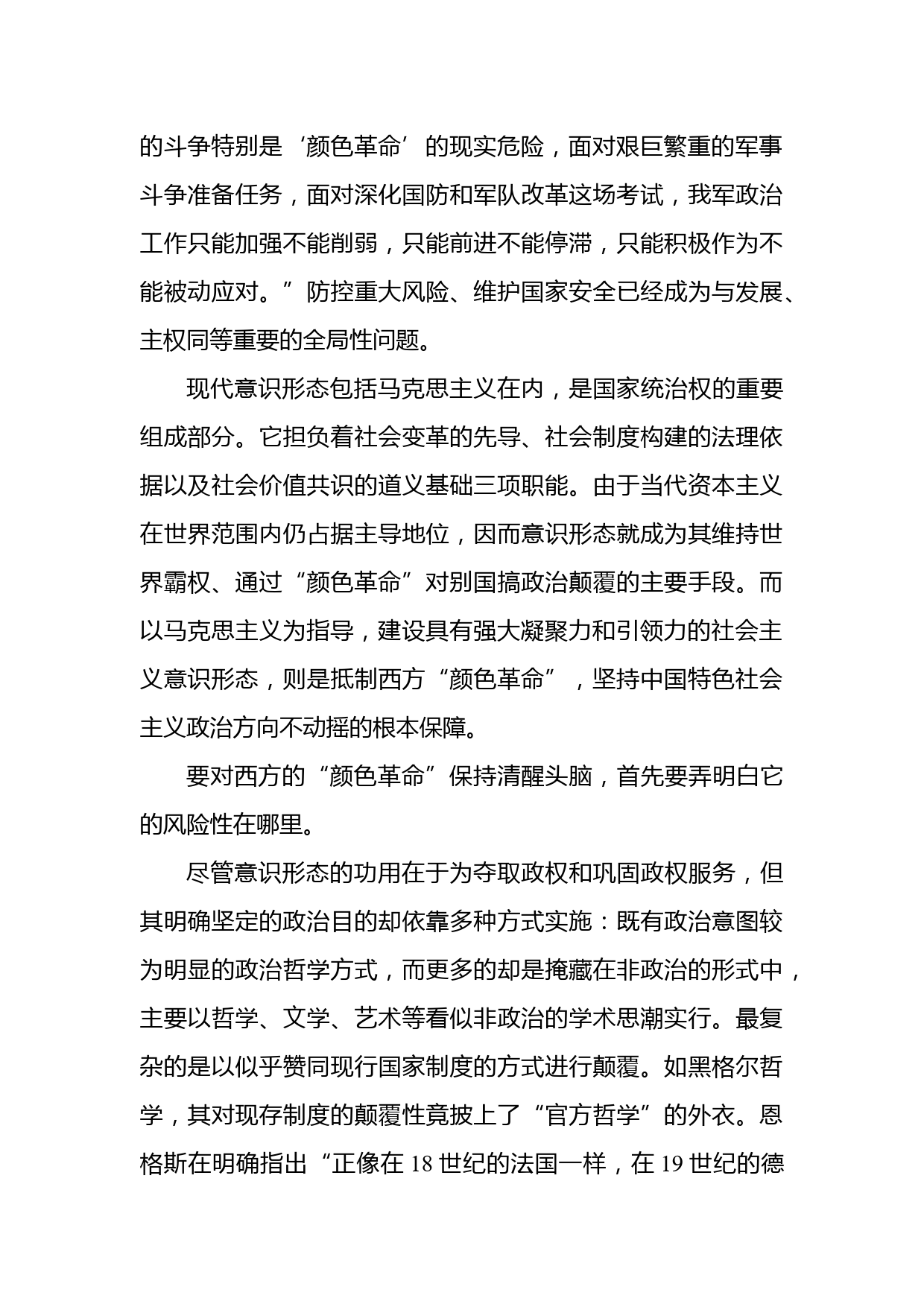 的斗争特别是‘颜色革命’的现实危险，面对艰巨繁重的军事斗争准备任务，面对深化国防和军队改革这场考试，我军政治工作只能加强不能削弱，只能前进不能停滞，只能积极作为不能被动应对。”防控重大风险、维护国家安全已经成为与发展、主权同等重要的全局性问题。

现代意识形态包括马克思主义在内，是国家统治权的重要组成部分。它担负着社会变革的先导、社会制度构建的法理依据以及社会价值共识的道义基础三项职能。由于当代资本主义在世界范围内仍占据主导地位，因而意识形态就成为其维持世界霸权、通过“颜色革命”对别国搞政治颠覆的主要手段。而以马克思主义为指导，建设具有强大凝聚力和引领力的社会主义意识形态，则是抵制西方“颜色革命”，坚持中国特色社会主义政治方向不动摇的根本保障。

要对西方的“颜色革命”保持清醒头脑，首先要弄明白它的风险性在哪里。

尽管意识形态的功用在于为夺取政权和巩固政权服务，但其明确坚定的政治目的却依靠多种方式实施：既有政治意图较为明显的政治哲学方式，而更多的却是掩藏在非政治的形式中，主要以哲学、文学、艺术等看似非政治的学术思潮实行。最复杂的是以似乎赞同现行国家制度的方式进行颠覆。如黑格尔哲学，其对现存制度的颠覆性竟披上了“官方哲学”的外衣。恩格斯在明确指出“正像在 18 世纪的法国一样，在 19 世纪的德